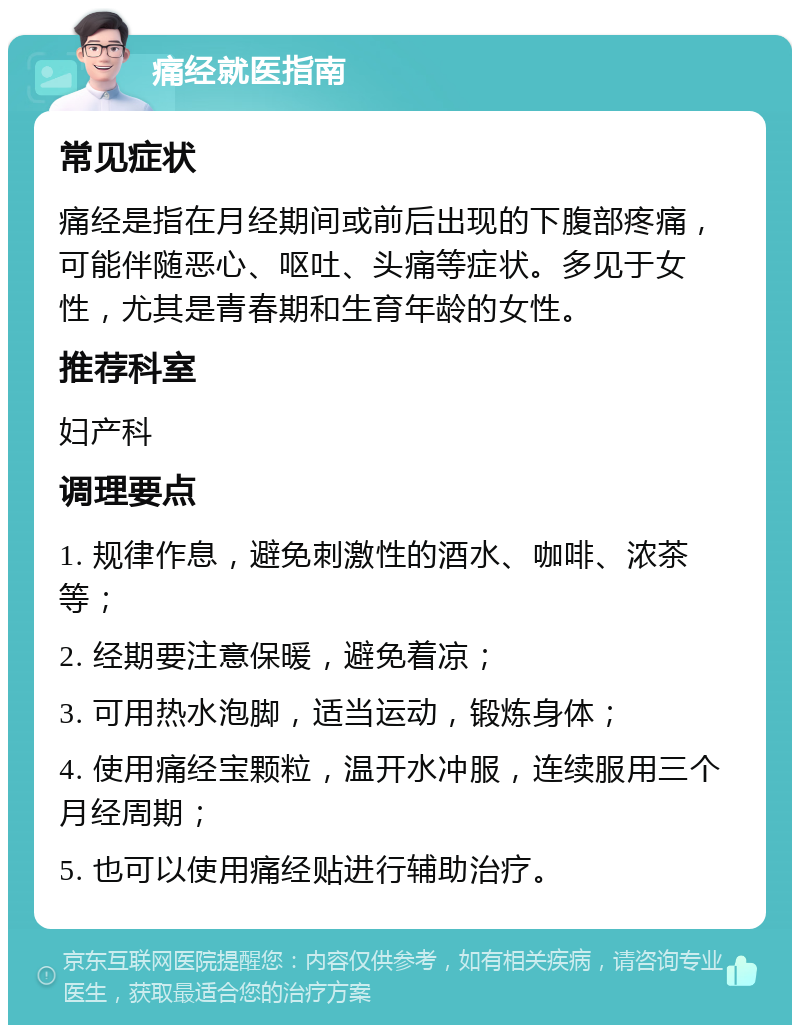 痛经就医指南

常见症状

痛经是指在月经期间或前后出现的下腹部疼痛，可能伴随恶心、呕吐、头痛等症状。多见于女性，尤其是青春期和生育年龄的女性。

推荐科室

妇产科

调理要点

1. 规律作息，避免刺激性的酒水、咖啡、浓茶等；

2. 经期要注意保暖，避免着凉；

3. 可用热水泡脚，适当运动，锻炼身体；

4. 使用痛经宝颗粒，温开水冲服，连续服用三个月经周期；

5. 也可以使用痛经贴进行辅助治疗。

京东互联网医院提醒您：内容仅供参考，如有相关疾病，请咨询专业医生，获取最适合您的治疗方案